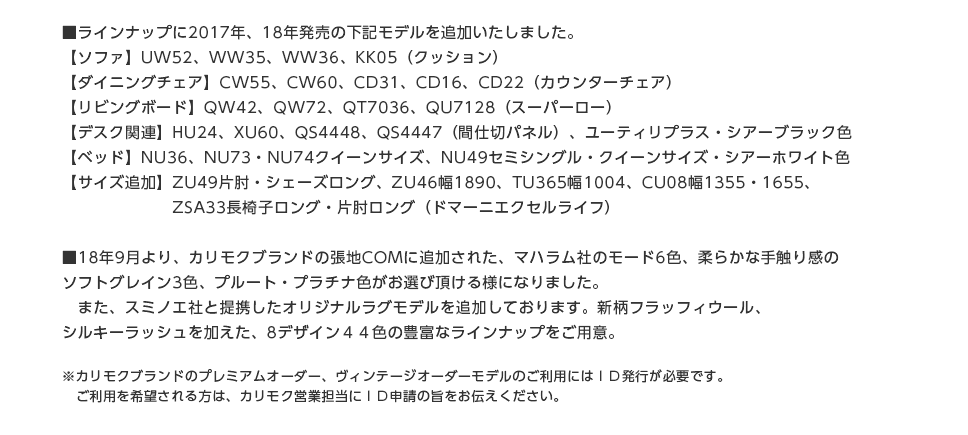 ■ラインナップに2017年、18年発売の下記モデルを追加いたしました。
【ソファ】UW52、WW35、WW36、KK05（クッション）
【ダイニングチェア】CW55、CW60、CD31、CD16、CD22（カウンターチェア）
【リビングボード】QW42、QW72、QT7036、QU7128（スーパーロー）
【デスク関連】HU24、XU60、QS4448、QS4447（間仕切パネル）、ユーティリプラス・シアーブラック色
【ベッド】NU36、NU73・NU74クイーンサイズ、NU49セミシングル・クイーンサイズ・シアーホワイト色
【サイズ追加】ZU49片肘・シェーズロング、ZU46幅1890、TU365幅1004、CU08幅1355・1655、
ZSA33長椅子ロング・片肘ロング（ドマーニエクセルライフ）

■18年9月より、カリモクブランドの張地COMに追加された、マハラム社のモード6色、柔らかな手触り感のソフトグレイン3色、プルート・プラチナ色がお選び頂ける様になりました。
また、スミノエ社と提携したオリジナルラグモデルを追加しております。新柄フラッフィウール、シルキーラッシュを加えた、8デザイン４４色の豊富なラインナップをご用意。

※カリモクブランドのプレミアムオーダー、ヴィンテージオーダーモデルのご利用にはＩＤ発行が必要です。
ご利用を希望される方は、カリモク営業担当にＩＤ申請の旨をお伝えください。